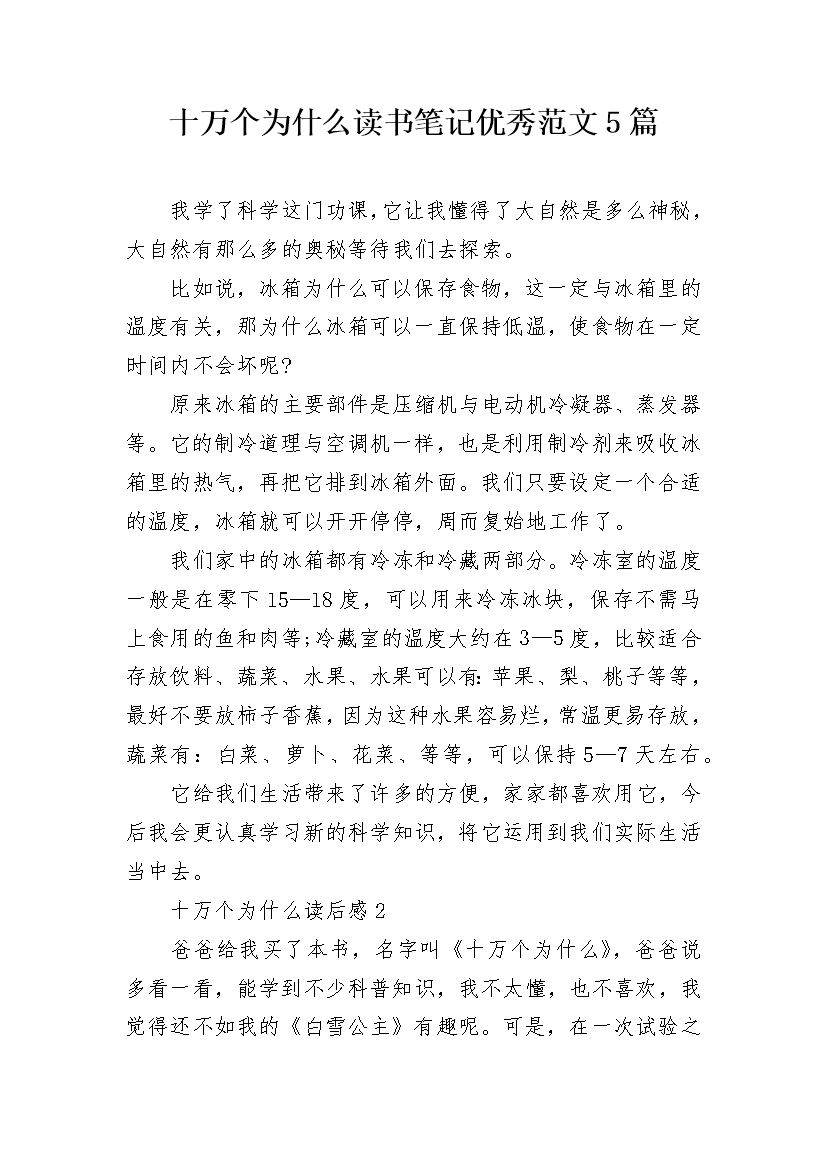 十万个为什么读书笔记优秀范文5篇

我学了科学这门功课,它让我懂得了大自然是多么神秘,大自然有那么多的奥秘等待我们去探索。

比如说，冰箱为什么可以保存食物，这一定与冰箱里的温度有关，那为什么冰箱可以一直保持低温，使食物在一定时间内不会坏呢?

原来冰箱的主要部件是压缩机与电动机冷凝器、蒸发器等。它的制冷道理与空调机一样，也是利用制冷剂来吸收冰箱里的热气，再把它排到冰箱外面。我们只要设定一个合适的温度，冰箱就可以开开停停，周而复始地工作了。

我们家中的冰箱都有冷冻和冷藏两部分。冷冻室的温度一般是在零下15—18度，可以用来冷冻冰块，保存不需马上食用的鱼和肉等;冷藏室的温度大约在3—5度，比较适合存放饮料、蔬菜、水果、水果可以有:苹果、梨、桃子等等，最好不要放柿子香蕉，因为这种水果容易烂,常温更易存放，蔬菜有：白菜、萝卜、花菜、等等，可以保持5—7天左右。

它给我们生活带来了许多的方便，家家都喜欢用它，今后我会更认真学习新的科学知识，将它运用到我们实际生活当中去。

十万个为什么读后感2

爸爸给我买了本书，名字叫《十万个为什么》，爸爸说多看一看，能学到不少科普知识，我不太懂，也不喜欢，我觉得还不如我的《白雪公主》有趣呢。可是，在一次试验之